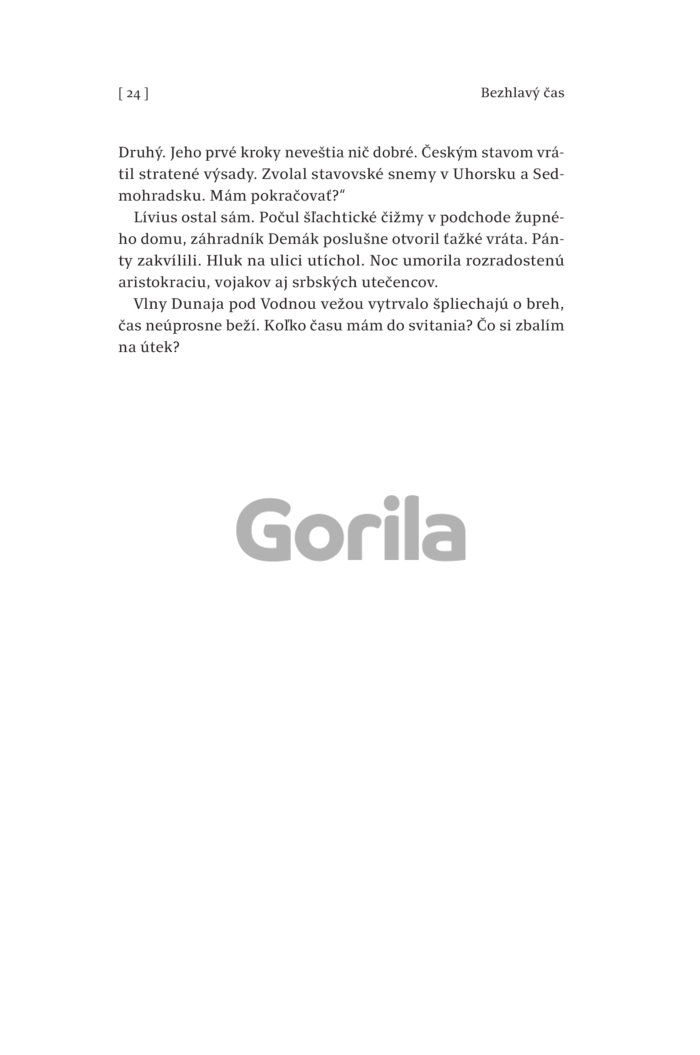 [ 24 ]

Bezhlavý čas

Druhý. Jeho prvé kroky neveštia nič dobré. Českým stavom vrátil stratené výsady. Zvolal stavovské snemy v Uhorsku a Sedmohradsku. Mám pokračovať?"

Lívius ostal sám. Počul šľachtické čižmy v podchode župného domu, záhradník Demák poslušne otvoril ťažké vráta. Pánty zakvílili. Hluk na ulici utíchol. Noc umorila rozradostenú aristokraciu, vojakov aj srbských utečencov.

Vlny Dunaja pod Vodnou vežou vytrvalo špliechajú o breh, čas neúprosne beží. Koľko času mám do svitania? Čo si zbalím na útek?

Gorila